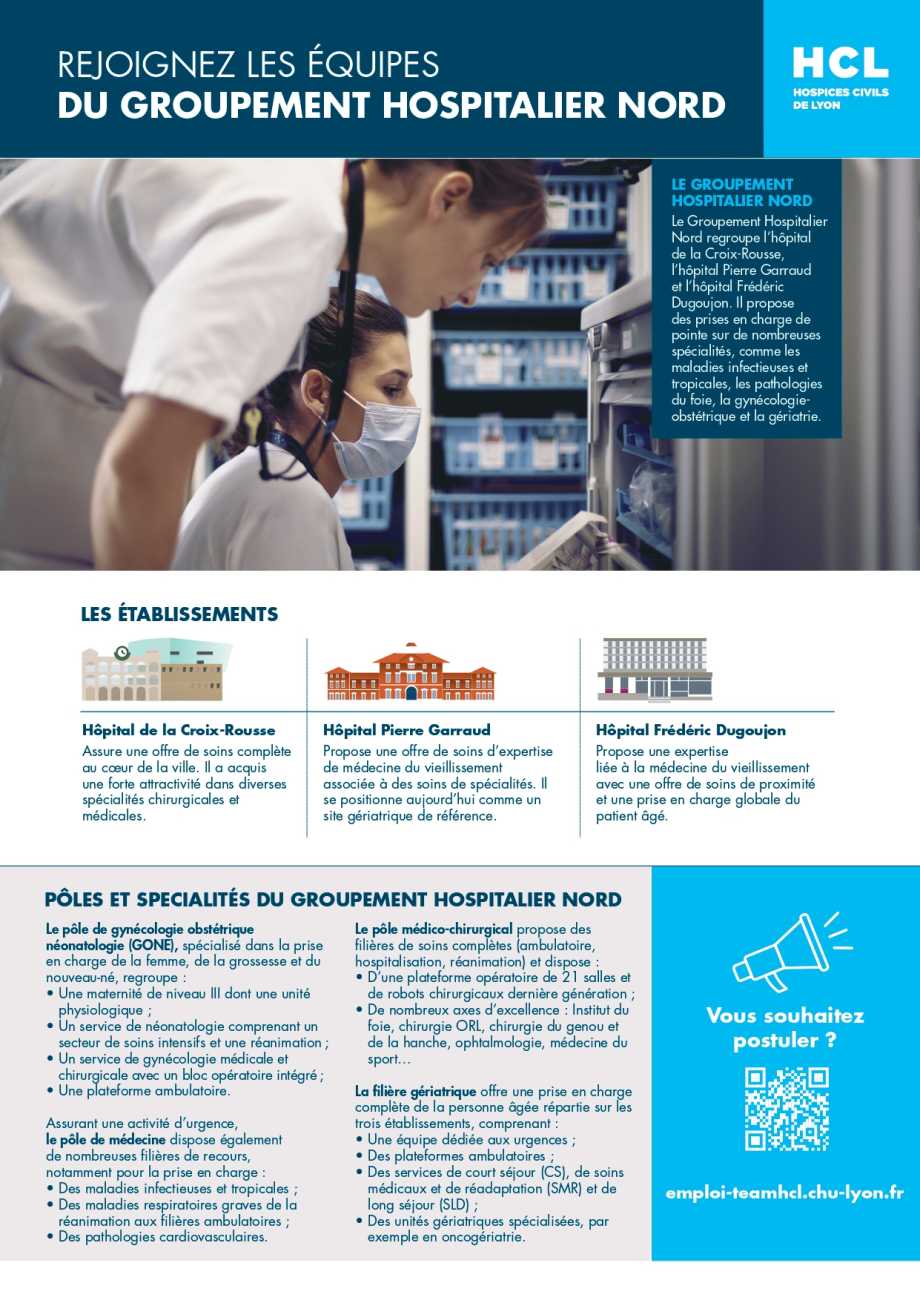 REJOIGNEZ LES ÉQUIPES
DU GROUPEMENT HOSPITALIER NORD

HCL
HOSPICES CIVILS DE LYON

LE GROUPEMENT HOSPITALIER NORD
Le Groupement Hospitalier Nord regroupe l'hôpital de la Croix-Rousse, l'hôpital Pierre Garraud et l'hôpital Frédéric Dugoujon. Il propose des prises en charge de pointe sur de nombreuses spécialités, comme les maladies infectieuses et tropicales, les pathologies du foie, la gynécologie-obstétrique et la gériatrie.

LES ÉTABLISSEMENTS

Hôpital de la Croix-Rousse
Assure une offre de soins complète au cœur de la ville. Il a acquis une forte attractivité dans diverses spécialités chirurgicales et médicales.

Hôpital Pierre Garraud
Propose une offre de soins d'expertise de médecine du vieillissement associée à des soins de spécialités. Il se positionne aujourd'hui comme un site gériatrique de référence.

Hôpital Frédéric Dugoujon
Propose une expertise liée à la médecine du vieillissement avec une offre de soins de proximité et une prise en charge globale du patient âgé.

PÔLES ET SPECIALITÉS DU GROUPEMENT HOSPITALIER NORD

Le pôle de gynécologie obstétrique néonatologie (GONE), spécialisé dans la prise en charge de la femme, de la grossesse et du nouveau-né, regroupe :
• Une maternité de niveau III dont une unité physiologique ;
• Un service de néonatologie comprenant un secteur de soins intensifs et une réanimation ;
• Un service de gynécologie médicale et chirurgicale avec un bloc opératoire intégré ;
• Une plateforme ambulatoire.

Assurant une activité d'urgence, le pôle de médecine dispose également de nombreuses filières de recours, notamment pour la prise en charge :
• Des maladies infectieuses et tropicales ;
• Des maladies respiratoires graves de la réanimation aux filières ambulatoires ;
• Des pathologies cardiovasculaires.

Le pôle médico-chirurgical propose des filières de soins complètes (ambulatoire, hospitalisation, réanimation) et dispose :
• D'une plateforme opératoire de 21 salles et de robots chirurgicaux dernière génération ;
• De nombreux axes d'excellence : Institut du foie, chirurgie ORL, chirurgie du genou et de la hanche, ophtalmologie, médecine du sport…

La filière gériatrique offre une prise en charge complète de la personne âgée répartie sur les trois établissements, comprenant :
• Une équipe dédiée aux urgences ;
• Des plateformes ambulatoires ;
• Des services de court séjour (CS), de soins médicaux et de réadaptation (SMR) et de long séjour (SLD) ;
• Des unités gériatriques spécialisées, par exemple en oncogériatrie.

Vous souhaitez postuler ?

emploi-teamhcl.chu-lyon.fr